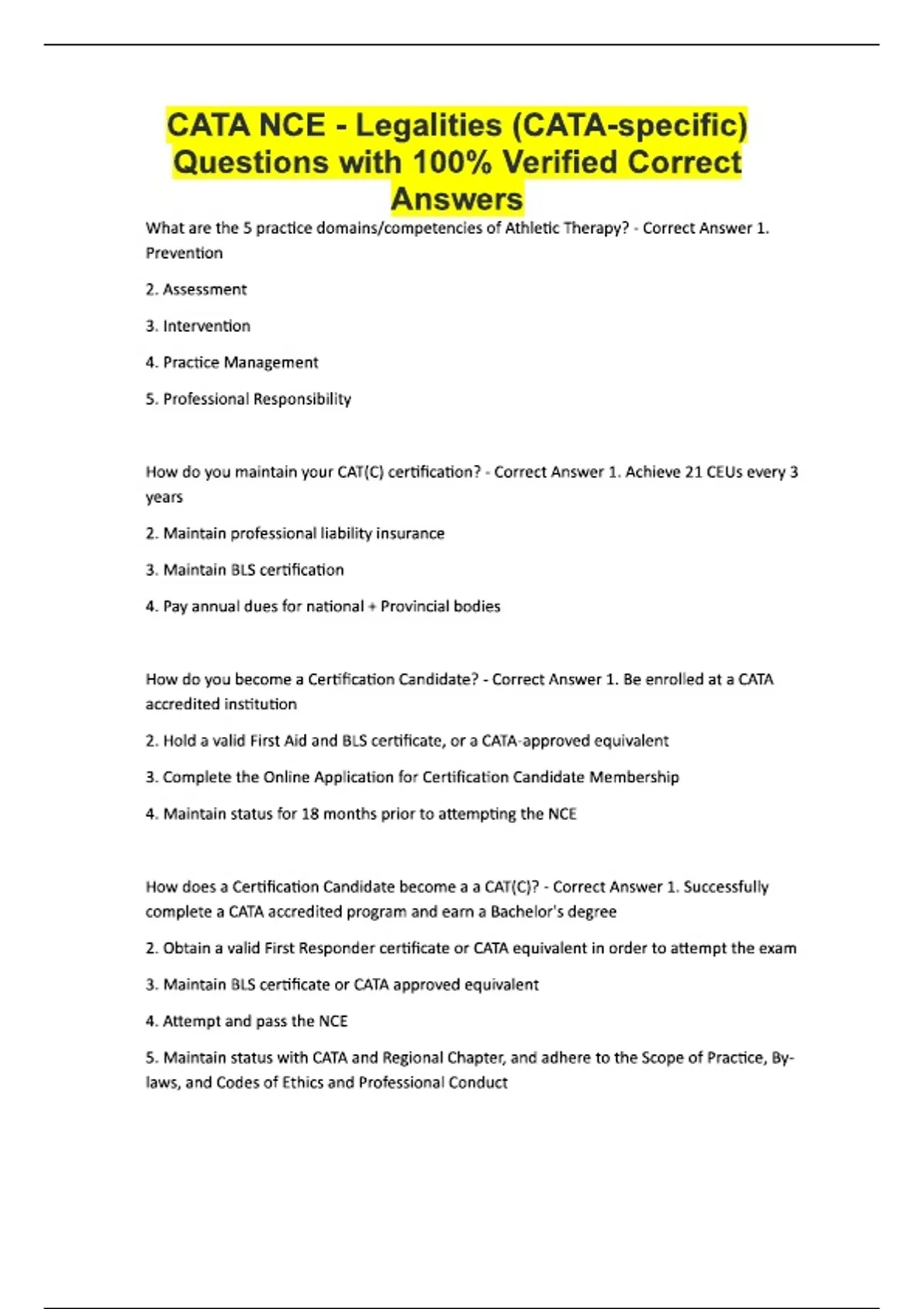 CATA NCE - Legalities (CATA-specific) Questions with 100% Verified Correct Answers

What are the 5 practice domains/competencies of Athletic Therapy? - Correct Answer 1. Prevention

2. Assessment

3. Intervention

4. Practice Management

5. Professional Responsibility

How do you maintain your CAT(C) certification? - Correct Answer 1. Achieve 21 CEUs every 3 years

2. Maintain professional liability insurance

3. Maintain BLS certification

4. Pay annual dues for national + Provincial bodies

How do you become a Certification Candidate? - Correct Answer 1. Be enrolled at a CATA accredited institution

2. Hold a valid First Aid and BLS certificate, or a CATA-approved equivalent

3. Complete the Online Application for Certification Candidate Membership

4. Maintain status for 18 months prior to attempting the NCE

How does a Certification Candidate become a a CAT(C)? - Correct Answer 1. Successfully complete a CATA accredited program and earn a Bachelor's degree

2. Obtain a valid First Responder certificate or CATA equivalent in order to attempt the exam

3. Maintain BLS certificate or CATA approved equivalent

4. Attempt and pass the NCE

5. Maintain status with CATA and Regional Chapter, and adhere to the Scope of Practice, By-laws, and Codes of Ethics and Professional Conduct